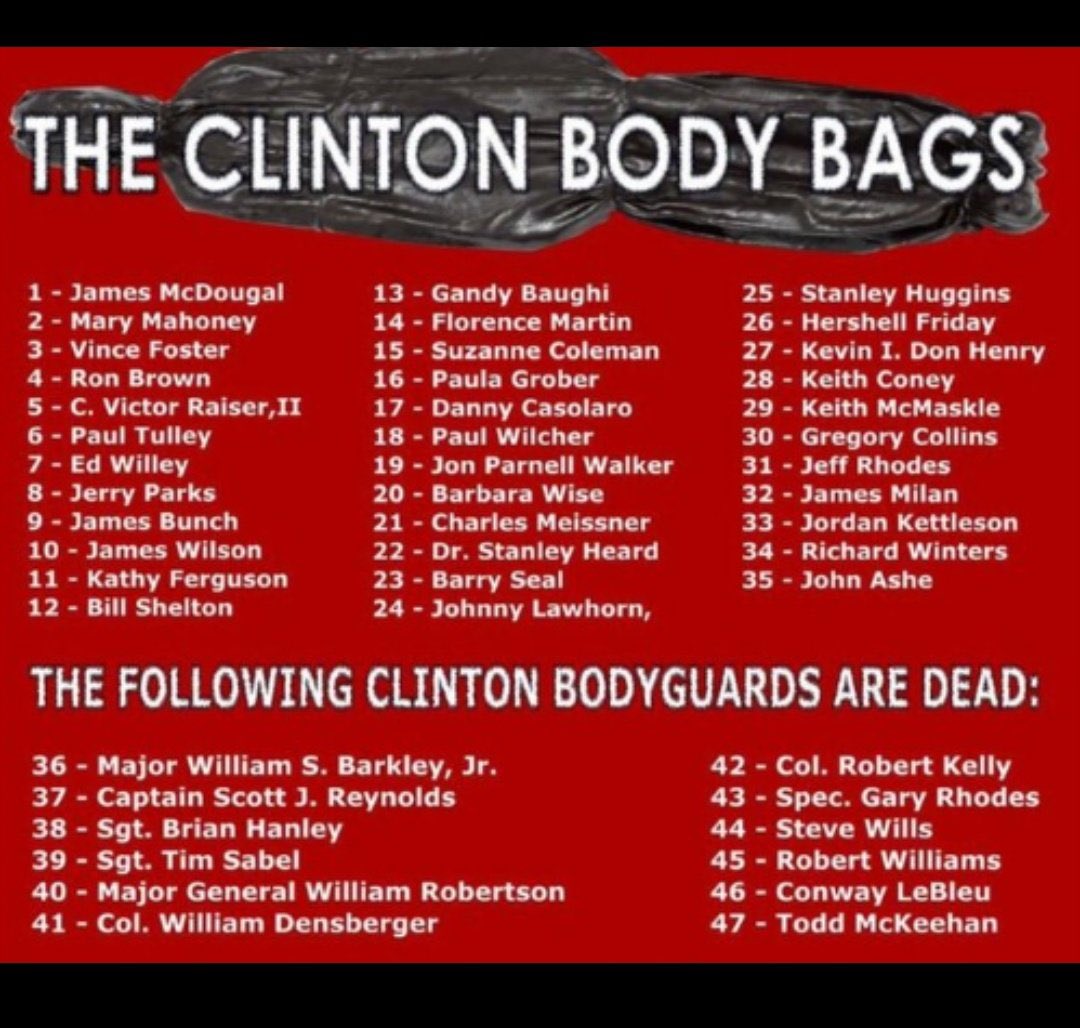 THE CLINTON BODY BAGS

1 - James McDougal
2 - Mary Mahoney
3 - Vince Foster
4 - Ron Brown
5 - C. Victor Raiser,II
6 - Paul Tulley
7 - Ed Willey
8 - Jerry Parks
9 - James Bunch
10 - James Wilson
11 - Kathy Ferguson
12 - Bill Shelton

13 - Gandy Baughi
14 - Florence Martin
15 - Suzanne Coleman
16 - Paula Grober
17 - Danny Casolaro
18 - Paul Wilcher
19 - Jon Parnell Walker
20 - Barbara Wise
21 - Charles Meissner
22 - Dr. Stanley Heard
23 - Barry Seal
24 - Johnny Lawhorn,

25 - Stanley Huggins
26 - Hershell Friday
27 - Kevin I. Don Henry
28 - Keith Coney
29 - Keith McMaskle
30 - Gregory Collins
31 - Jeff Rhodes
32 - James Milan
33 - Jordan Kettleson
34 - Richard Winters
35 - John Ashe

THE FOLLOWING CLINTON BODYGUARDS ARE DEAD:

36 - Major William S. Barkley, Jr.
37 - Captain Scott J. Reynolds
38 - Sgt. Brian Hanley
39 - Sgt. Tim Sabel
40 - Major General William Robertson
41 - Col. William Densberger

42 - Col. Robert Kelly
43 - Spec. Gary Rhodes
44 - Steve Wills
45 - Robert Williams
46 - Conway LeBleu
47 - Todd McKeehan